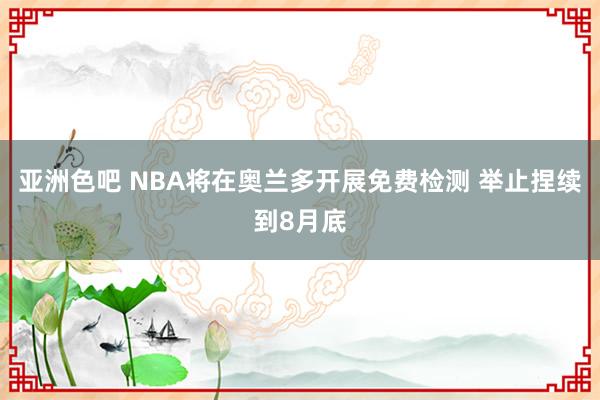 亚洲色吧 NBA将在奥兰多开展免费检测 举止捏续到8月底